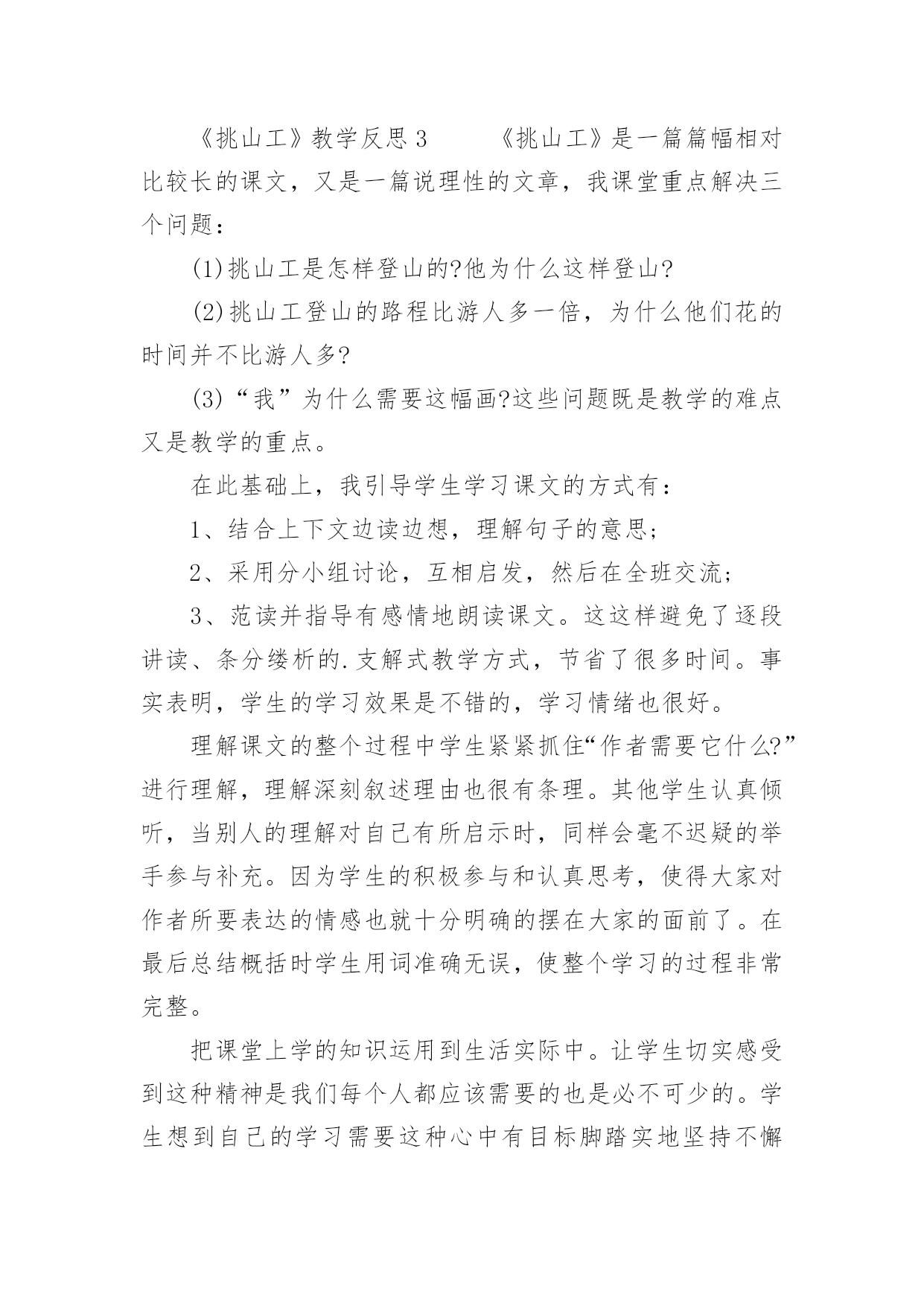 《挑山工》教学反思 3　　《挑山工》是一篇篇幅相对比较长的课文，又是一篇说理性的文章，我课堂重点解决三个问题：

(1)挑山工是怎样登山的?他为什么这样登山?

(2)挑山工登山的路程比游人多一倍，为什么他们花的时间并不比游人多?

(3)“我”为什么需要这幅画?这些问题既是教学的难点又是教学的重点。

在此基础上，我引导学生学习课文的方式有：

1、结合上下文边读边想，理解句子的意思;

2、采用分小组讨论，互相启发，然后在全班交流;

3、范读并指导有感情地朗读课文。这这样避免了逐段讲读、条分缕析的.支解式教学方式，节省了很多时间。事实表明，学生的学习效果是不错的，学习情绪也很好。

理解课文的整个过程中学生紧紧抓住“作者需要它什么?”进行理解，理解深刻叙述理由也很有条理。其他学生认真倾听，当别人的理解对自己有所启示时，同样会毫不迟疑的举手参与补充。因为学生的积极参与和认真思考，使得大家对作者所要表达的情感也就十分明确的摆在大家的面前了。在最后总结概括时学生用词准确无误，使整个学习的过程非常完整。

把课堂上学的知识运用到生活实际中。让学生切实感受到这种精神是我们每个人都应该需要的也是必不可少的。学生想到自己的学习需要这种心中有目标脚踏实地坚持不懈